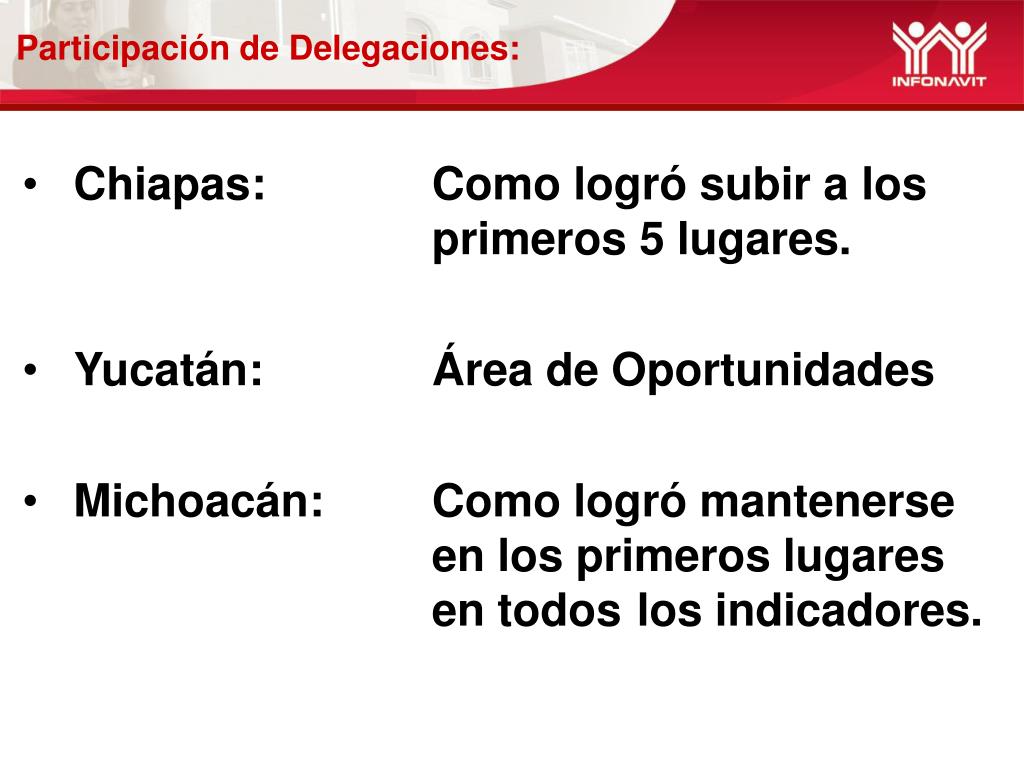 Participación de Delegaciones:

INFONAVIT

• Chiapas: Como logró subir a los primeros 5 lugares.

• Yucatán: Área de Oportunidades

• Michoacán: Como logró mantenerse en los primeros lugares en todos los indicadores.